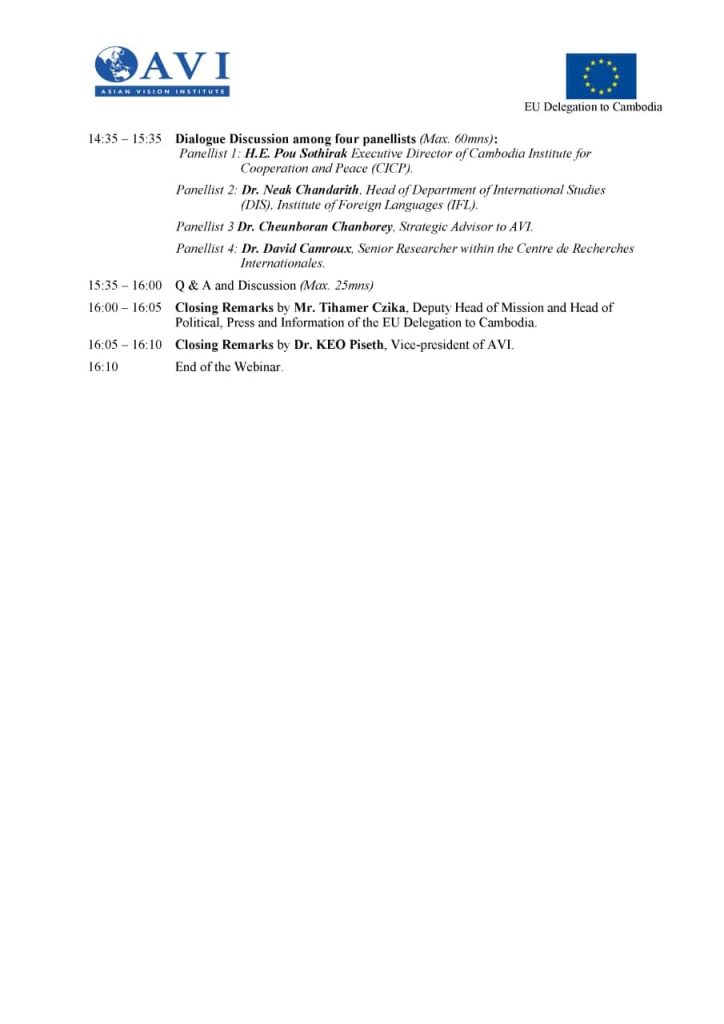 AVI
ASIAN VISION INSTITUTE

EU Delegation to Cambodia

14:35 – 15:35 Dialogue Discussion among four panellists (Max. 60mns):
Panellist 1: H.E. Pou Sothirak Executive Director of Cambodia Institute for Cooperation and Peace (CICP).
Panellist 2: Dr. Neak Chandarith, Head of Department of International Studies (DIS), Institute of Foreign Languages (IFL).
Panellist 3 Dr. Cheunboran Chanborey, Strategic Advisor to AVI.
Panellist 4: Dr. David Camroux, Senior Researcher within the Centre de Recherches Internationales.

15:35 – 16:00 Q & A and Discussion (Max. 25mns)

16:00 – 16:05 Closing Remarks by Mr. Tihamer Czika, Deputy Head of Mission and Head of Political, Press and Information of the EU Delegation to Cambodia.

16:05 – 16:10 Closing Remarks by Dr. KEO Piseth, Vice-president of AVI.

16:10 End of the Webinar.